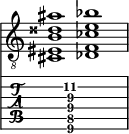 8

T
A
B

11
9
9
8
9